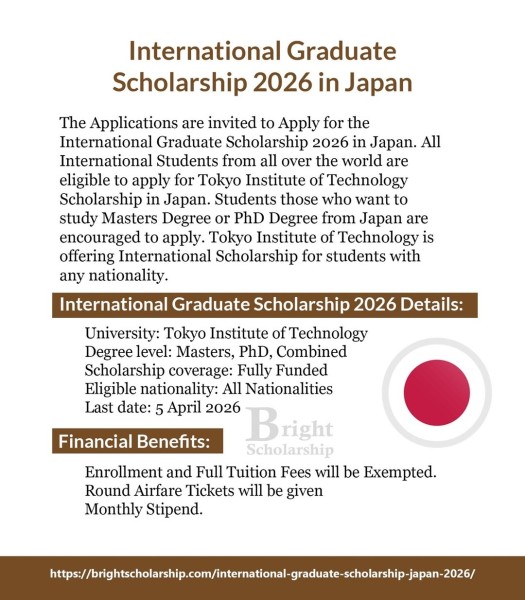 International Graduate Scholarship 2026 in Japan

The Applications are invited to Apply for the International Graduate Scholarship 2026 in Japan. All International Students from all over the world are eligible to apply for Tokyo Institute of Technology Scholarship in Japan. Students those who want to study Masters Degree or PhD Degree from Japan are encouraged to apply. Tokyo Institute of Technology is offering International Scholarship for students with any nationality.

International Graduate Scholarship 2026 Details:

University: Tokyo Institute of Technology
Degree level: Masters, PhD, Combined
Scholarship coverage: Fully Funded
Eligible nationality: All Nationalities
Last date: 5 April 2026

Financial Benefits:

Enrollment and Full Tuition Fees will be Exempted.
Round Airfare Tickets will be given
Monthly Stipend.

https://brightscholarship.com/international-graduate-scholarship-japan-2026/

Bright Scholarship